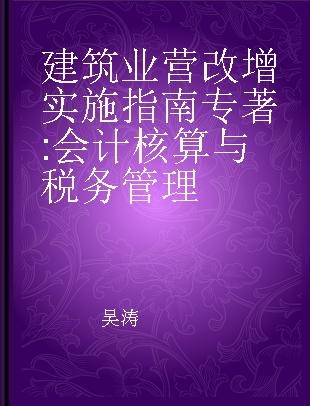 建筑业营改增实施指南专著:会计核算与税务管理

吴涛